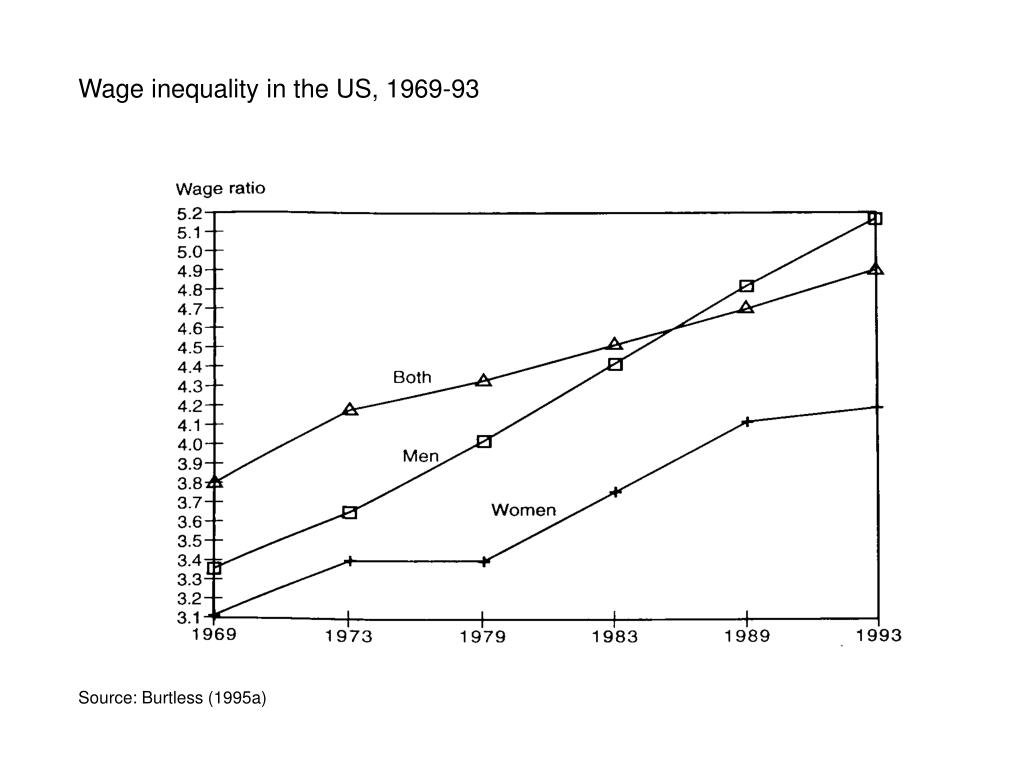 Wage inequality in the US, 1969-93

Wage ratio

5.2
5.1
5.0
4.9
4.8
4.7
4.6
4.5
4.4
4.3
4.2
4.1
4.0
3.9
3.8
3.7
3.6
3.5
3.4
3.3
3.2
3.1

Both

Men

Women

1969 1973 1979 1983 1989 1993

Source: Burtless (1995a)